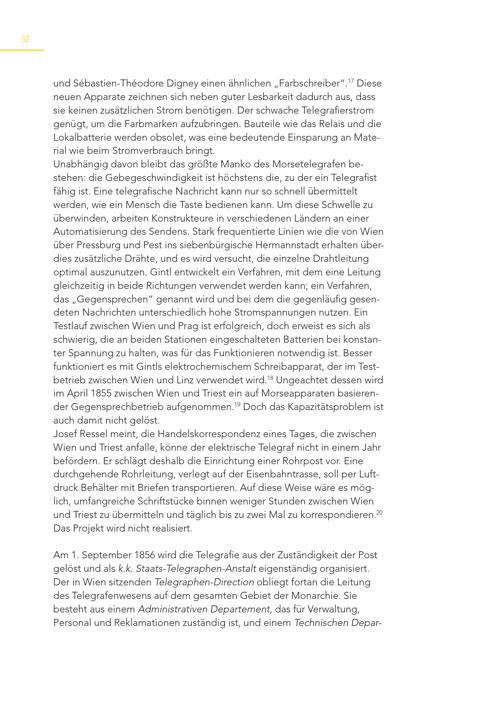 32

und Sébastien-Théodore Digney einen ähnlichen „Farbschreiber".$^{17}$ Diese neuen Apparate zeichnen sich neben guter Lesbarkeit dadurch aus, dass sie keinen zusätzlichen Strom benötigen. Der schwache Telegrafierstrom genügt, um die Farbmarken aufzubringen. Bauteile wie das Relais und die Lokalbatterie werden obsolet, was eine bedeutende Einsparung an Material wie beim Stromverbrauch bringt.
Unabhängig davon bleibt das größte Manko des Morsetelegrafen bestehen: die Gebegeschwindigkeit ist höchstens die, zu der ein Telegrafist fähig ist. Eine telegrafische Nachricht kann nur so schnell übermittelt werden, wie ein Mensch die Taste bedienen kann. Um diese Schwelle zu überwinden, arbeiten Konstrukteure in verschiedenen Ländern an einer Automatisierung des Sendens. Stark frequentierte Linien wie die von Wien über Pressburg und Pest ins siebenbürgische Hermannstadt erhalten überdies zusätzliche Drähte, und es wird versucht, die einzelne Drahtleitung optimal auszunutzen. Gintl entwickelt ein Verfahren, mit dem eine Leitung gleichzeitig in beide Richtungen verwendet werden kann; ein Verfahren, das „Gegensprechen" genannt wird und bei dem die gegenläufig gesendeten Nachrichten unterschiedlich hohe Stromspannungen nutzen. Ein Testlauf zwischen Wien und Prag ist erfolgreich, doch erweist es sich als schwierig, die an beiden Stationen eingeschalteten Batterien bei konstanter Spannung zu halten, was für das Funktionieren notwendig ist. Besser funktioniert es mit Gintls elektrochemischem Schreibapparat, der im Testbetrieb zwischen Wien und Linz verwendet wird.$^{18}$ Ungeachtet dessen wird im April 1855 zwischen Wien und Triest ein auf Morseapparaten basierender Gegensprechbetrieb aufgenommen.$^{19}$ Doch das Kapazitätsproblem ist auch damit nicht gelöst.
Josef Ressel meint, die Handelskorrespondenz eines Tages, die zwischen Wien und Triest anfalle, könne der elektrische Telegraf nicht in einem Jahr befördern. Er schlägt deshalb die Einrichtung einer Rohrpost vor. Eine durchgehende Rohrleitung, verlegt auf der Eisenbahntrasse, soll per Luftdruck Behälter mit Briefen transportieren. Auf diese Weise wäre es möglich, umfangreiche Schriftstücke binnen weniger Stunden zwischen Wien und Triest zu übermitteln und täglich bis zu zwei Mal zu korrespondieren.$^{20}$ Das Projekt wird nicht realisiert.

Am 1. September 1856 wird die Telegrafie aus der Zuständigkeit der Post gelöst und als k.k. Staats-Telegraphen-Anstalt eigenständig organisiert. Der in Wien sitzenden Telegraphen-Direction obliegt fortan die Leitung des Telegrafenwesens auf dem gesamten Gebiet der Monarchie. Sie besteht aus einem Administrativen Departement, das für Verwaltung, Personal und Reklamationen zuständig ist, und einem Technischen Depar-